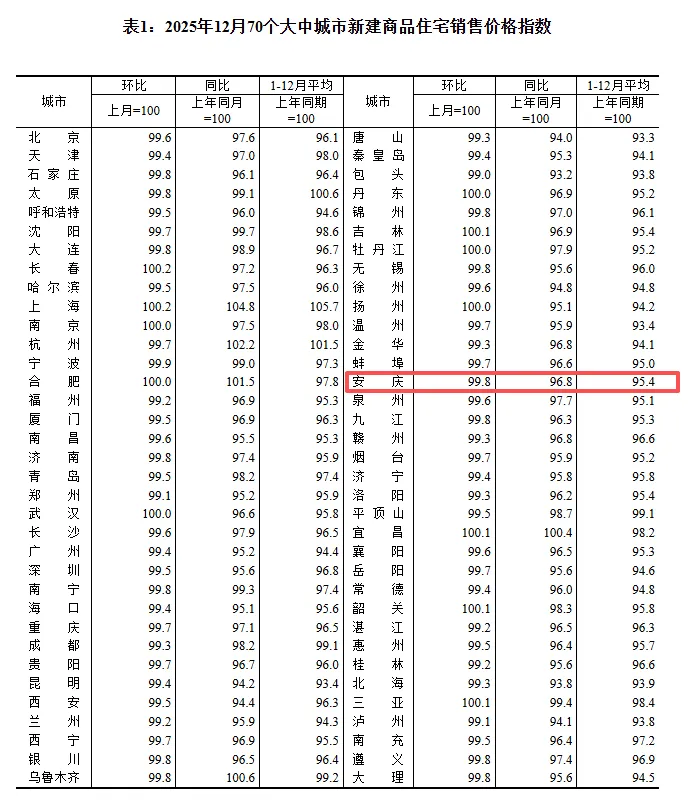 表1：2025年12月70个大中城市新建商品住宅销售价格指数

| 城市 | 环比 上月=100 | 同比 上年同月=100 | 1-12月平均 上年同期=100 | 城市 | 环比 上月=100 | 同比 上年同月=100 | 1-12月平均 上年同期=100 |
|---|---|---|---|---|---|---|---|
| 北京 | 99.6 | 97.6 | 96.1 | 唐山 | 99.3 | 94.0 | 93.3 |
| 天津 | 99.4 | 97.0 | 98.0 | 秦皇岛 | 99.4 | 95.3 | 94.1 |
| 石家庄 | 99.8 | 96.1 | 96.4 | 包头 | 99.0 | 93.2 | 93.8 |
| 太原 | 99.8 | 99.1 | 100.6 | 丹东 | 100.0 | 96.9 | 95.2 |
| 呼和浩特 | 99.5 | 96.0 | 94.6 | 锦州 | 99.8 | 97.0 | 96.1 |
| 沈阳 | 99.7 | 99.7 | 98.6 | 吉林 | 100.1 | 96.9 | 95.4 |
| 大连 | 99.8 | 98.9 | 96.7 | 牡丹江 | 100.0 | 97.9 | 95.2 |
| 长春 | 100.2 | 97.2 | 96.3 | 无锡 | 99.8 | 95.6 | 96.0 |
| 哈尔滨 | 99.5 | 97.5 | 96.0 | 徐州 | 99.6 | 94.8 | 94.8 |
| 上海 | 100.2 | 104.8 | 105.7 | 扬州 | 100.0 | 95.1 | 94.2 |
| 南京 | 100.0 | 97.5 | 98.0 | 温州 | 99.7 | 95.9 | 93.4 |
| 杭州 | 99.7 | 102.2 | 101.5 | 金华 | 99.3 | 96.8 | 94.1 |
| 宁波 | 99.9 | 99.0 | 97.3 | 蚌埠 | 99.7 | 96.6 | 95.0 |
| 合肥 | 100.0 | 101.5 | 97.8 | 安庆 | 99.8 | 96.8 | 95.4 |
| 福州 | 99.2 | 96.9 | 95.3 | 泉州 | 99.6 | 97.7 | 95.1 |
| 厦门 | 99.5 | 96.9 | 96.3 | 九江 | 99.8 | 96.3 | 95.3 |
| 南昌 | 99.6 | 95.5 | 95.3 | 赣州 | 99.3 | 96.8 | 96.6 |
| 济南 | 99.8 | 97.4 | 95.9 | 烟台 | 99.7 | 95.9 | 95.2 |
| 青岛 | 99.5 | 98.2 | 97.4 | 济宁 | 99.4 | 95.8 | 95.8 |
| 郑州 | 99.1 | 95.2 | 95.9 | 洛阳 | 99.3 | 96.2 | 95.4 |
| 武汉 | 100.0 | 96.6 | 95.8 | 平顶山 | 99.5 | 98.7 | 99.1 |
| 长沙 | 99.6 | 97.9 | 96.5 | 宜昌 | 100.1 | 100.4 | 98.2 |
| 广州 | 99.4 | 95.2 | 94.4 | 襄阳 | 99.6 | 96.5 | 95.3 |
| 深圳 | 99.5 | 95.6 | 96.8 | 岳阳 | 99.7 | 95.6 | 94.6 |
| 南宁 | 99.8 | 99.3 | 97.4 | 常德 | 99.4 | 96.0 | 94.8 |
| 海口 | 99.4 | 95.1 | 95.6 | 韶关 | 100.1 | 98.3 | 95.8 |
| 重庆 | 99.7 | 97.1 | 96.5 | 湛江 | 99.2 | 96.5 | 96.3 |
| 成都 | 99.3 | 98.2 | 99.1 | 惠州 | 99.5 | 96.4 | 95.7 |
| 贵阳 | 99.7 | 96.7 | 96.0 | 桂林 | 99.2 | 95.6 | 96.6 |
| 昆明 | 99.4 | 94.2 | 93.4 | 北海 | 99.3 | 93.8 | 93.9 |
| 西安 | 99.5 | 94.4 | 96.3 | 三亚 | 100.1 | 99.4 | 98.4 |
| 兰州 | 99.2 | 95.9 | 94.3 | 泸州 | 99.1 | 94.1 | 93.8 |
| 西宁 | 99.7 | 96.9 | 95.5 | 南充 | 99.5 | 96.4 | 97.2 |
| 银川 | 99.8 | 96.5 | 96.4 | 遵义 | 99.8 | 97.4 | 96.9 |
| 乌鲁木齐 | 99.8 | 100.6 | 99.2 | 大理 | 99.8 | 95.6 | 94.5 |